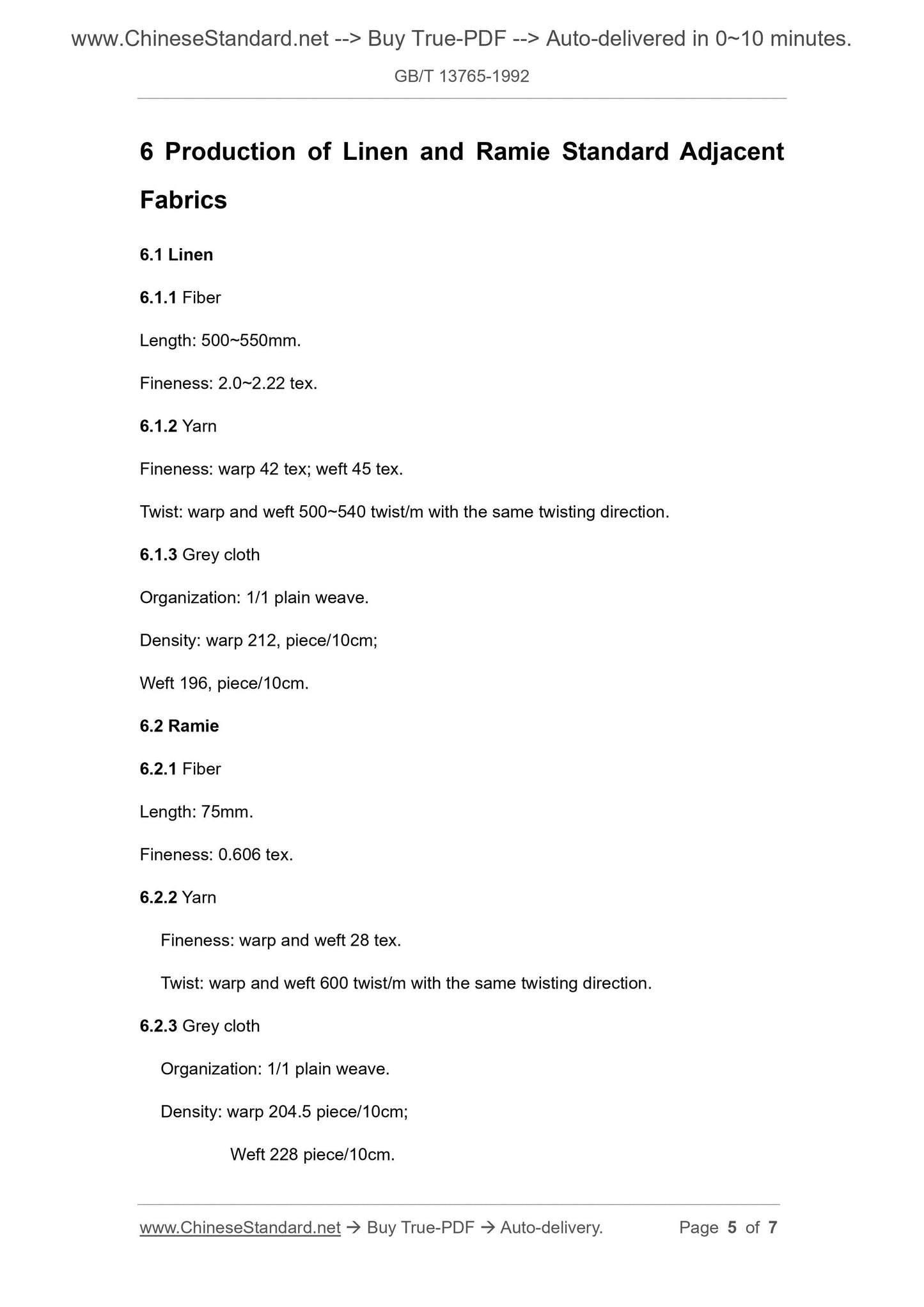 www.ChineseStandard.net --> Buy True-PDF --> Auto-delivered in 0~10 minutes.

GB/T 13765-1992

6 Production of Linen and Ramie Standard Adjacent Fabrics

6.1 Linen

6.1.1 Fiber

Length: 500~550mm.

Fineness: 2.0~2.22 tex.

6.1.2 Yarn

Fineness: warp 42 tex; weft 45 tex.

Twist: warp and weft 500~540 twist/m with the same twisting direction.

6.1.3 Grey cloth

Organization: 1/1 plain weave.

Density: warp 212, piece/10cm;

Weft 196, piece/10cm.

6.2 Ramie

6.2.1 Fiber

Length: 75mm.

Fineness: 0.606 tex.

6.2.2 Yarn

Fineness: warp and weft 28 tex.

Twist: warp and weft 600 twist/m with the same twisting direction.

6.2.3 Grey cloth

Organization: 1/1 plain weave.

Density: warp 204.5 piece/10cm;

Weft 228 piece/10cm.

www.ChineseStandard.net → Buy True-PDF → Auto-delivery. Page 5 of 7